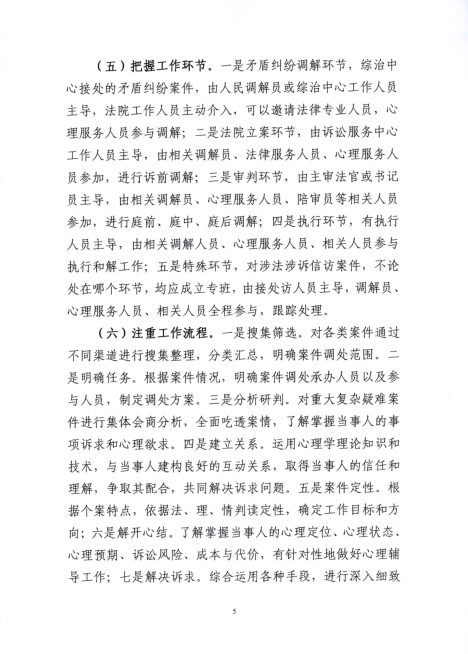 （五）把握工作环节。一是矛盾纠纷调解环节，综治中心接处的矛盾纠纷案件，由人民调解员或综治中心工作人员主导，法院工作人员主动介入，可以邀请法律专业人员，心理服务人员参与调解；二是法院立案环节，由诉讼服务中心工作人员主导，由相关调解员、法律服务人员、心理服务人员参加，进行诉前调解；三是审判环节，由主审法官或书记员主导，由相关调解员、心理服务人员、陪审员等相关人员参加，进行庭前、庭中、庭后调解；四是执行环节，有执行人员主导，由相关调解人员、心理服务人员、相关人员参与执行和解工作；五是特殊环节，对涉法涉诉信访案件，不论处在哪个环节，均应成立专班，由接处访人员主导，调解员、心理服务人员、相关人员全程参与，跟踪处理。

（六）注重工作流程。一是搜集筛选。对各类案件通过不同渠道进行搜集整理，分类汇总，明确案件调处范围。二是明确任务。根据案件情况，明确案件调处承办人员以及参与人员，制定调处方案。三是分析研判。对重大复杂疑难案件进行集体会商分析，全面吃透案情，了解掌握当事人的事项诉求和心理欲求。四是建立关系。运用心理学理论知识和技术，与当事人建构良好的互动关系，取得当事人的信任和理解，争取其配合，共同解决诉求问题。五是案件定性。根据个案特点，依据法、理、情判读定性，确定工作目标和方向；六是解开心结。了解掌握当事人的心理定位、心理状态、心理预期、诉讼风险、成本与代价，有针对性地做好心理辅导工作；七是解决诉求。综合运用各种手段，进行深入细致

5